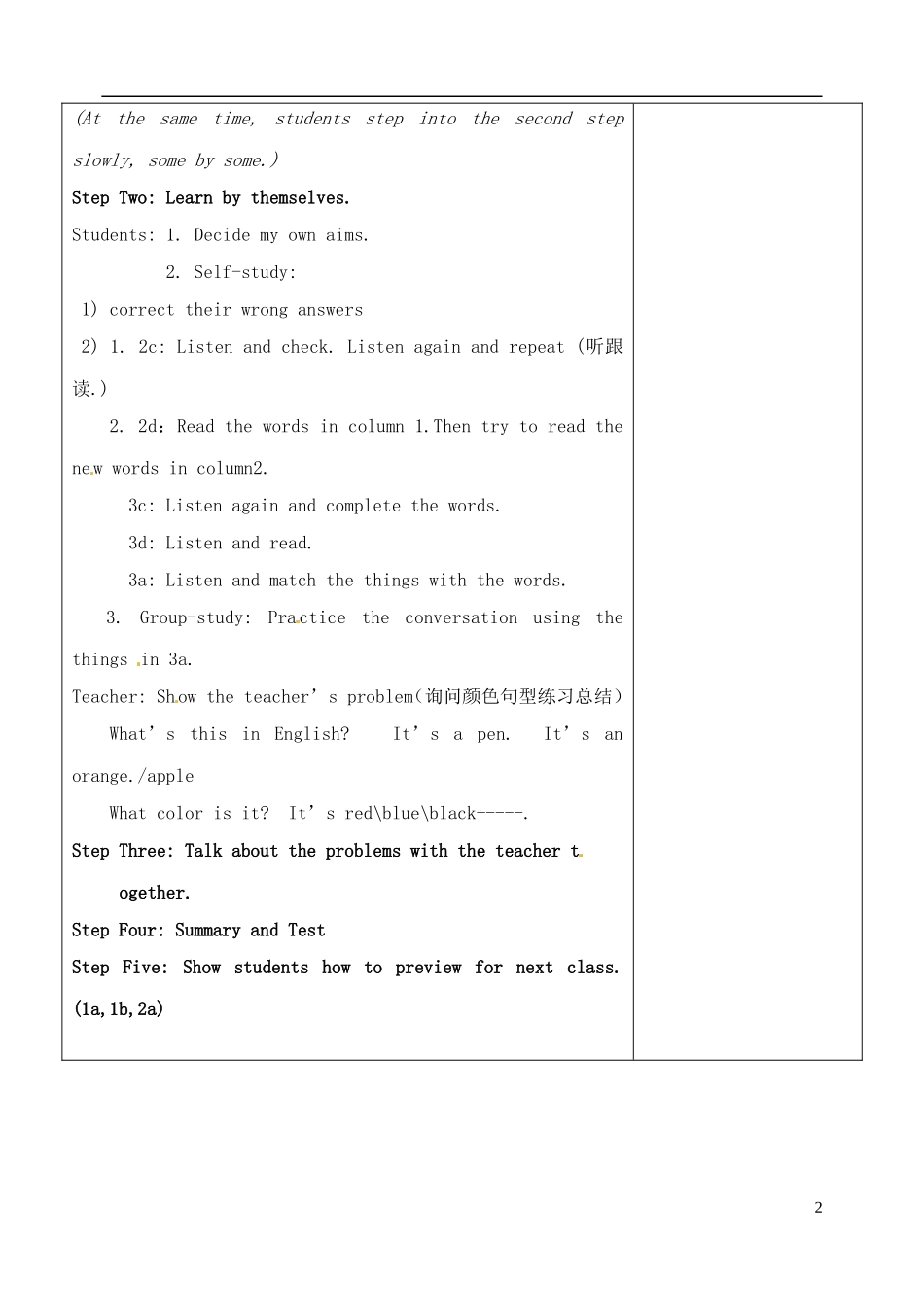 (At the same time, students step into the second step slowly, some by some.)

Step Two: Learn by themselves.

Students: 1. Decide my own aims.

2. Self-study:

1) correct their wrong answers

2) 1. 2c: Listen and check. Listen again and repeat (听跟读.)

2. 2d: Read the words in column 1.Then try to read the new words in column2.

3c: Listen again and complete the words.

3d: Listen and read.

3a: Listen and match the things with the words.

3. Group-study: Practice the conversation using the things in 3a.

Teacher: Show the teacher's problem(询问颜色句型练习总结)

What's this in English? It's a pen. It's an orange./apple

What color is it? It's red\blue\black-----.

Step Three: Talk about the problems with the teacher together.

Step Four: Summary and Test

Step Five: Show students how to preview for next class. (1a,1b,2a)

2